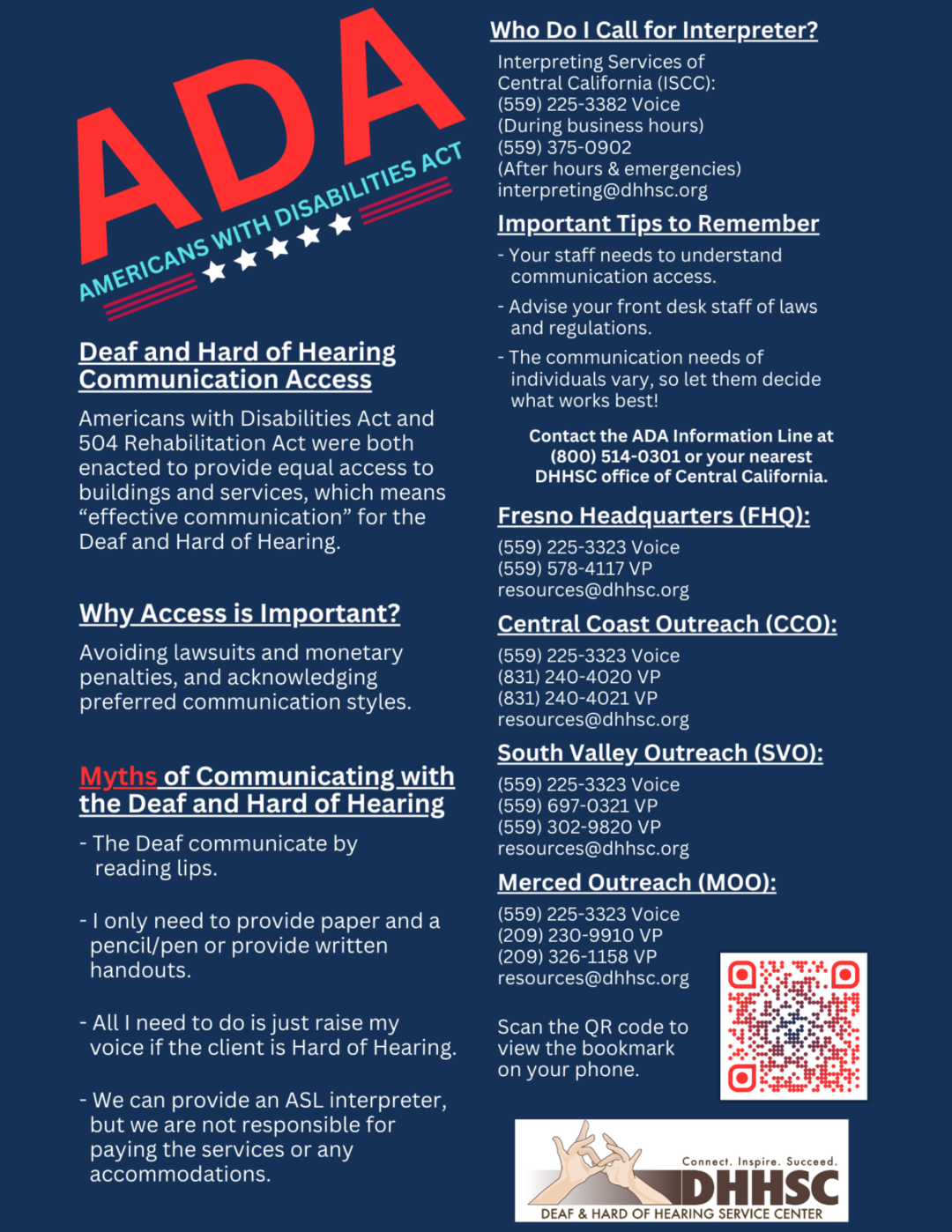 ADA

AMERICANS WITH DISABILITIES ACT

Deaf and Hard of Hearing Communication Access

Americans with Disabilities Act and 504 Rehabilitation Act were both enacted to provide equal access to buildings and services, which means "effective communication" for the Deaf and Hard of Hearing.

Why Access is Important?

Avoiding lawsuits and monetary penalties, and acknowledging preferred communication styles.

Myths of Communicating with the Deaf and Hard of Hearing

- The Deaf communicate by reading lips.

- I only need to provide paper and a pencil/pen or provide written handouts.

- All I need to do is just raise my voice if the client is Hard of Hearing.

- We can provide an ASL interpreter, but we are not responsible for paying the services or any accommodations.

Who Do I Call for Interpreter?

Interpreting Services of Central California (ISCC):
(559) 225-3382 Voice
(During business hours)
(559) 375-0902
(After hours & emergencies)
interpreting@dhhsc.org

Important Tips to Remember

- Your staff needs to understand communication access.

- Advise your front desk staff of laws and regulations.

- The communication needs of individuals vary, so let them decide what works best!

Contact the ADA Information Line at (800) 514-0301 or your nearest DHHSC office of Central California.

Fresno Headquarters (FHQ):

(559) 225-3323 Voice
(559) 578-4117 VP
resources@dhhsc.org

Central Coast Outreach (CCO):

(559) 225-3323 Voice
(831) 240-4020 VP
(831) 240-4021 VP
resources@dhhsc.org

South Valley Outreach (SVO):

(559) 225-3323 Voice
(559) 697-0321 VP
(559) 302-9820 VP
resources@dhhsc.org

Merced Outreach (MOO):

(559) 225-3323 Voice
(209) 230-9910 VP
(209) 326-1158 VP
resources@dhhsc.org

Scan the QR code to view the bookmark on your phone.

Connect. Inspire. Succeed.
DHHSC
DEAF & HARD OF HEARING SERVICE CENTER